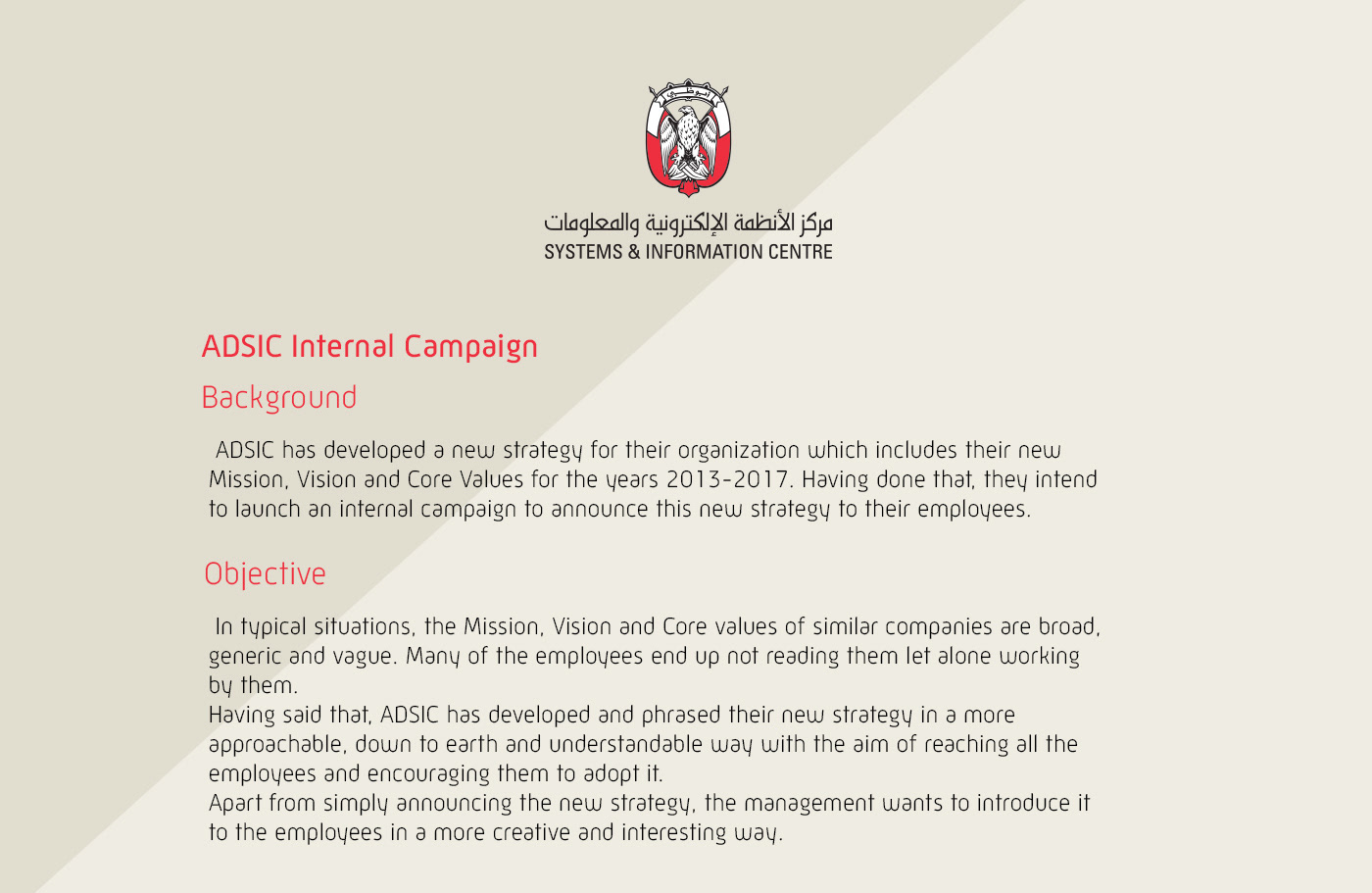 أبوظبي

مركز الأنظمة الإلكترونية والمعلومات
SYSTEMS & INFORMATION CENTRE

ADSIC Internal Campaign

Background

ADSIC has developed a new strategy for their organization which includes their new Mission, Vision and Core Values for the years 2013-2017. Having done that, they intend to launch an internal campaign to announce this new strategy to their employees.

Objective

In typical situations, the Mission, Vision and Core values of similar companies are broad, generic and vague. Many of the employees end up not reading them let alone working by them.
Having said that, ADSIC has developed and phrased their new strategy in a more approachable, down to earth and understandable way with the aim of reaching all the employees and encouraging them to adopt it.
Apart from simply announcing the new strategy, the management wants to introduce it to the employees in a more creative and interesting way.